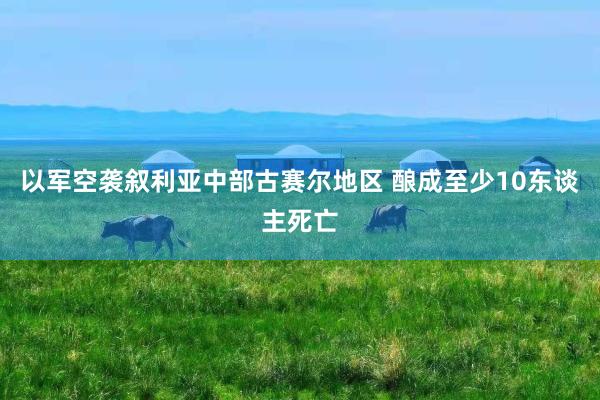 以军空袭叙利亚中部古赛尔地区 酿成至少10东谈主死亡